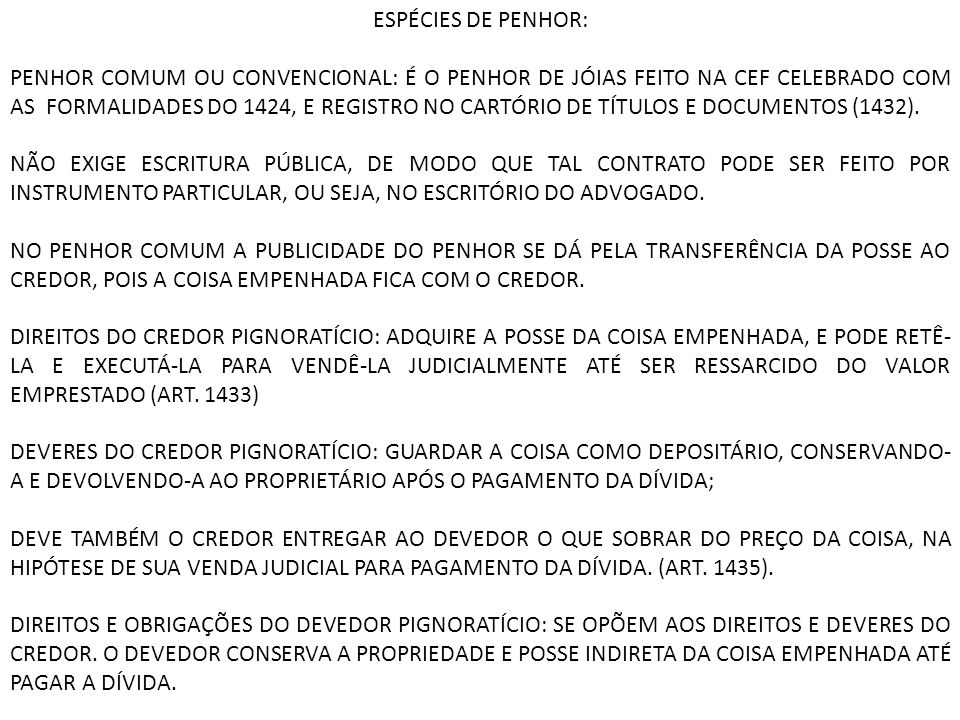 ESPÉCIES DE PENHOR:

PENHOR COMUM OU CONVENCIONAL: É O PENHOR DE JÓIAS FEITO NA CEF CELEBRADO COM AS FORMALIDADES DO 1424, E REGISTRO NO CARTÓRIO DE TÍTULOS E DOCUMENTOS (1432).

NÃO EXIGE ESCRITURA PÚBLICA, DE MODO QUE TAL CONTRATO PODE SER FEITO POR INSTRUMENTO PARTICULAR, OU SEJA, NO ESCRITÓRIO DO ADVOGADO.

NO PENHOR COMUM A PUBLICIDADE DO PENHOR SE DÁ PELA TRANSFERÊNCIA DA POSSE AO CREDOR, POIS A COISA EMPENHADA FICA COM O CREDOR.

DIREITOS DO CREDOR PIGNORATÍCIO: ADQUIRE A POSSE DA COISA EMPENHADA, E PODE RETÊ-LA E EXECUTÁ-LA PARA VENDÊ-LA JUDICIALMENTE ATÉ SER RESSARCIDO DO VALOR EMPRESTADO (ART. 1433)

DEVERES DO CREDOR PIGNORATÍCIO: GUARDAR A COISA COMO DEPOSITÁRIO, CONSERVANDO-A E DEVOLVENDO-A AO PROPRIETÁRIO APÓS O PAGAMENTO DA DÍVIDA;

DEVE TAMBÉM O CREDOR ENTREGAR AO DEVEDOR O QUE SOBRAR DO PREÇO DA COISA, NA HIPÓTESE DE SUA VENDA JUDICIAL PARA PAGAMENTO DA DÍVIDA. (ART. 1435).

DIREITOS E OBRIGAÇÕES DO DEVEDOR PIGNORATÍCIO: SE OPÕEM AOS DIREITOS E DEVERES DO CREDOR. O DEVEDOR CONSERVA A PROPRIEDADE E POSSE INDIRETA DA COISA EMPENHADA ATÉ PAGAR A DÍVIDA.